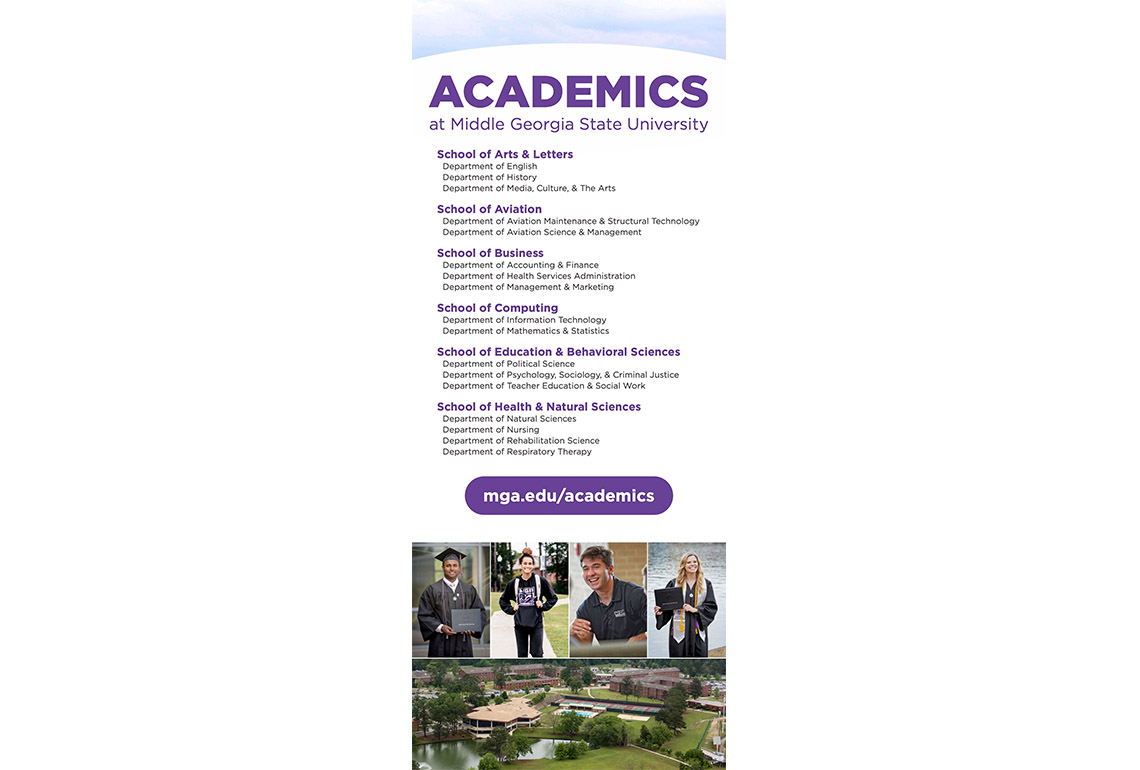 ACADEMICS
at Middle Georgia State University

School of Arts & Letters
Department of English
Department of History
Department of Media, Culture, & The Arts

School of Aviation
Department of Aviation Maintenance & Structural Technology
Department of Aviation Science & Management

School of Business
Department of Accounting & Finance
Department of Health Services Administration
Department of Management & Marketing

School of Computing
Department of Information Technology
Department of Mathematics & Statistics

School of Education & Behavioral Sciences
Department of Political Science
Department of Psychology, Sociology, & Criminal Justice
Department of Teacher Education & Social Work

School of Health & Natural Sciences
Department of Natural Sciences
Department of Nursing
Department of Rehabilitation Science
Department of Respiratory Therapy

mga.edu/academics